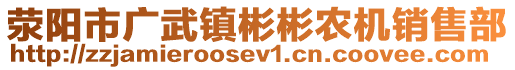 荥阳市广武镇彬彬农机销售部
http://zzjamieroosev1.cn.coovee.com